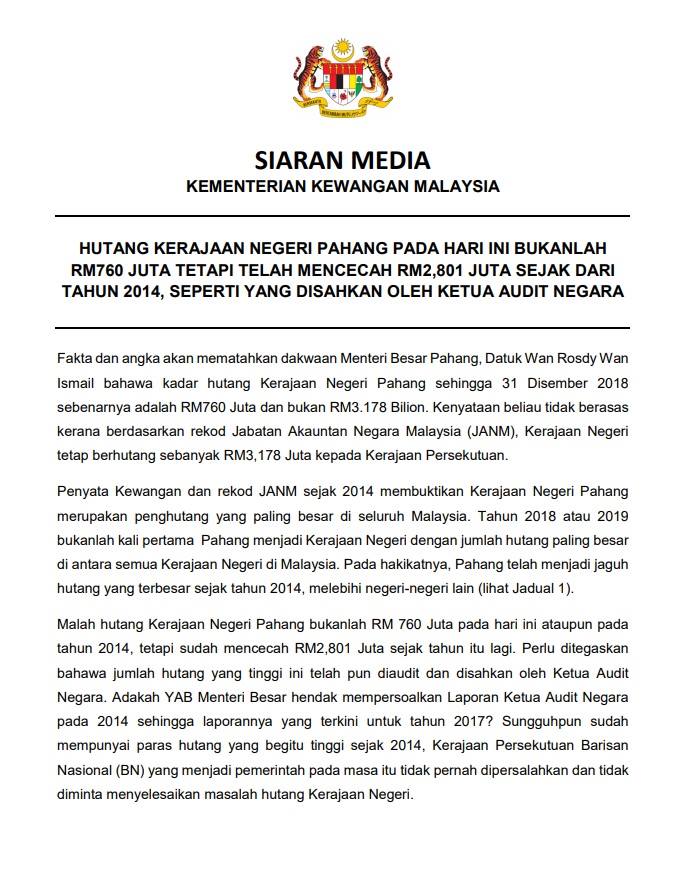 SIARAN MEDIA
KEMENTERIAN KEWANGAN MALAYSIA

HUTANG KERAJAAN NEGERI PAHANG PADA HARI INI BUKANLAH RM760 JUTA TETAPI TELAH MENCECAH RM2,801 JUTA SEJAK DARI TAHUN 2014, SEPERTI YANG DISAHKAN OLEH KETUA AUDIT NEGARA

Fakta dan angka akan mematahkan dakwaan Menteri Besar Pahang, Datuk Wan Rosdy Wan Ismail bahawa kadar hutang Kerajaan Negeri Pahang sehingga 31 Disember 2018 sebenarnya adalah RM760 Juta dan bukan RM3.178 Bilion. Kenyataan beliau tidak berasas kerana berdasarkan rekod Jabatan Akauntan Negara Malaysia (JANM), Kerajaan Negeri tetap berhutang sebanyak RM3,178 Juta kepada Kerajaan Persekutuan.

Penyata Kewangan dan rekod JANM sejak 2014 membuktikan Kerajaan Negeri Pahang merupakan penghutang yang paling besar di seluruh Malaysia. Tahun 2018 atau 2019 bukanlah kali pertama Pahang menjadi Kerajaan Negeri dengan jumlah hutang paling besar di antara semua Kerajaan Negeri di Malaysia. Pada hakikatnya, Pahang telah menjadi jaguh hutang yang terbesar sejak tahun 2014, melebihi negeri-negeri lain (lihat Jadual 1).

Malah hutang Kerajaan Negeri Pahang bukanlah RM 760 Juta pada hari ini ataupun pada tahun 2014, tetapi sudah mencecah RM2,801 Juta sejak tahun itu lagi. Perlu ditegaskan bahawa jumlah hutang yang tinggi ini telah pun diaudit dan disahkan oleh Ketua Audit Negara. Adakah YAB Menteri Besar hendak mempersoalkan Laporan Ketua Audit Negara pada 2014 sehingga laporannya yang terkini untuk tahun 2017? Sungguhpun sudah mempunyai paras hutang yang begitu tinggi sejak 2014, Kerajaan Persekutuan Barisan Nasional (BN) yang menjadi pemerintah pada masa itu tidak pernah dipersalahkan dan tidak diminta menyelesaikan masalah hutang Kerajaan Negeri.